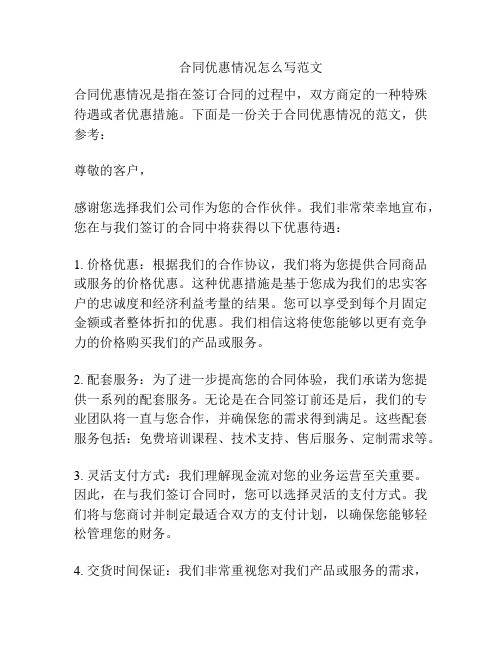 合同优惠情况怎么写范文

合同优惠情况是指在签订合同的过程中，双方商定的一种特殊待遇或者优惠措施。下面是一份关于合同优惠情况的范文，供参考：

尊敬的客户，

感谢您选择我们公司作为您的合作伙伴。我们非常荣幸地宣布，您在与我们签订的合同中将获得以下优惠待遇：

1. 价格优惠：根据我们的合作协议，我们将为您提供合同商品或服务的价格优惠。这种优惠措施是基于您成为我们的忠实客户的忠诚度和经济利益考量的结果。您可以享受到每个月固定金额或者整体折扣的优惠。我们相信这将使您能够以更有竞争力的价格购买我们的产品或服务。

2. 配套服务：为了进一步提高您的合同体验，我们承诺为您提供一系列的配套服务。无论是在合同签订前还是后，我们的专业团队将一直与您合作，并确保您的需求得到满足。这些配套服务包括：免费培训课程、技术支持、售后服务、定制需求等。

3. 灵活支付方式：我们理解现金流对您的业务运营至关重要。因此，在与我们签订合同时，您可以选择灵活的支付方式。我们将与您商讨并制定最适合双方的支付计划，以确保您能够轻松管理您的财务。

4. 交货时间保证：我们非常重视您对我们产品或服务的需求，